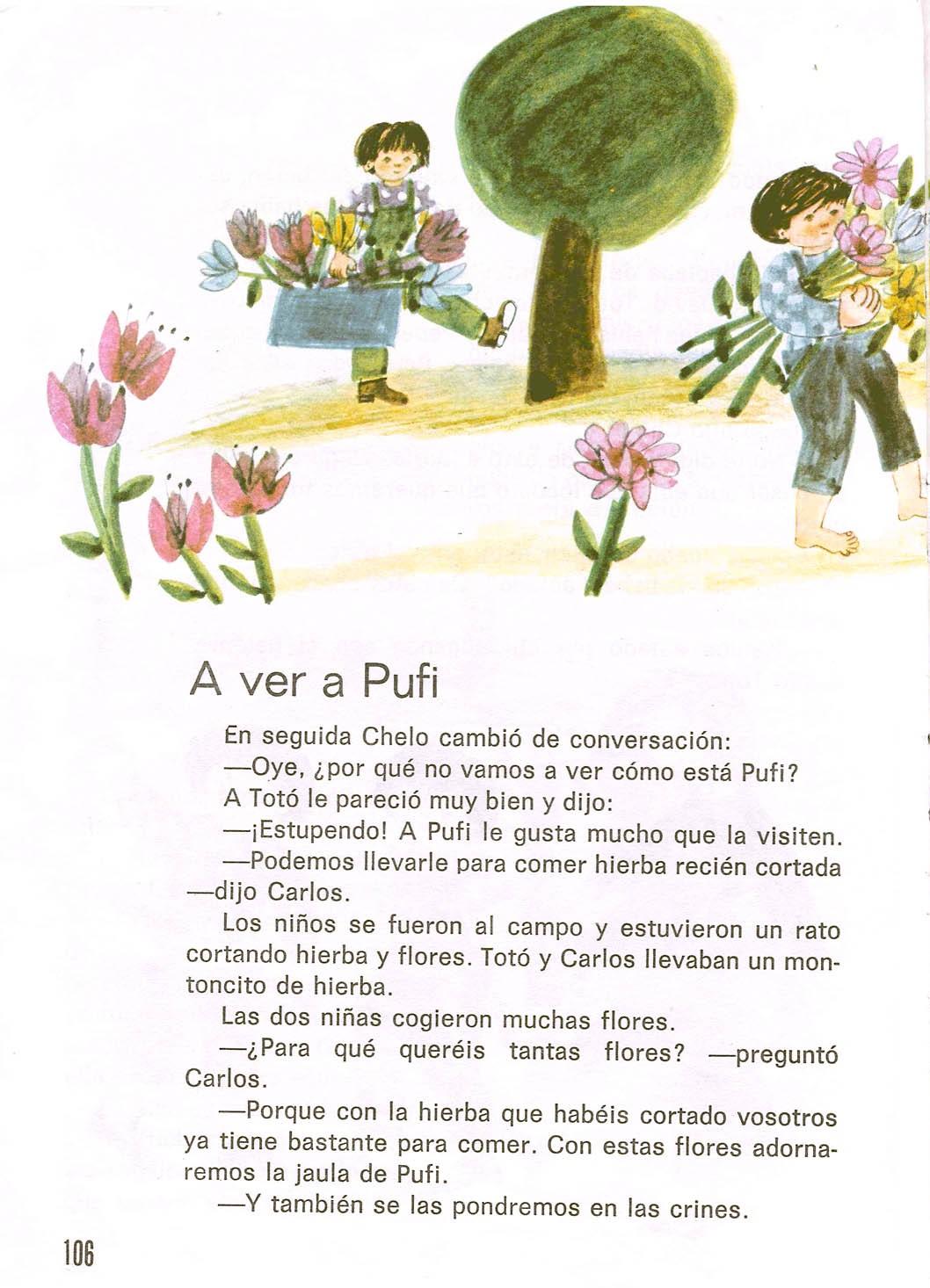 A ver a Pufi

En seguida Chelo cambió de conversación:

—Oye, ¿por qué no vamos a ver cómo está Pufi?

A Totó le pareció muy bien y dijo:

—¡Estupendo! A Pufi le gusta mucho que la visiten.

—Podemos llevarle para comer hierba recién cortada —dijo Carlos.

Los niños se fueron al campo y estuvieron un rato cortando hierba y flores. Totó y Carlos llevaban un montoncito de hierba.

Las dos niñas cogieron muchas flores.

—¿Para qué queréis tantas flores? —preguntó Carlos.

—Porque con la hierba que habéis cortado vosotros ya tiene bastante para comer. Con estas flores adornaremos la jaula de Pufi.

—Y también se las pondremos en las crines.

106